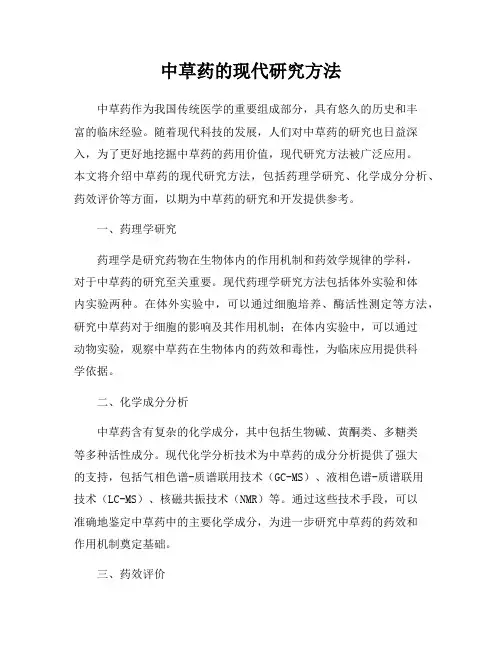 中草药的现代研究方法

中草药作为我国传统医学的重要组成部分，具有悠久的历史和丰富的临床经验。随着现代科技的发展，人们对中草药的研究也日益深入，为了更好地挖掘中草药的药用价值，现代研究方法被广泛应用。本文将介绍中草药的现代研究方法，包括药理学研究、化学成分分析、药效评价等方面，以期为中草药的研究和开发提供参考。

一、药理学研究

药理学是研究药物在生物体内的作用机制和药效学规律的学科，对于中草药的研究至关重要。现代药理学研究方法包括体外实验和体内实验两种。在体外实验中，可以通过细胞培养、酶活性测定等方法，研究中草药对于细胞的影响及其作用机制；在体内实验中，可以通过动物实验，观察中草药在生物体内的药效和毒性，为临床应用提供科学依据。

二、化学成分分析

中草药含有复杂的化学成分，其中包括生物碱、黄酮类、多糖类等多种活性成分。现代化学分析技术为中草药的成分分析提供了强大的支持，包括气相色谱-质谱联用技术（GC-MS）、液相色谱-质谱联用技术（LC-MS）、核磁共振技术（NMR）等。通过这些技术手段，可以准确地鉴定中草药中的主要化学成分，为进一步研究中草药的药效和作用机制奠定基础。

三、药效评价